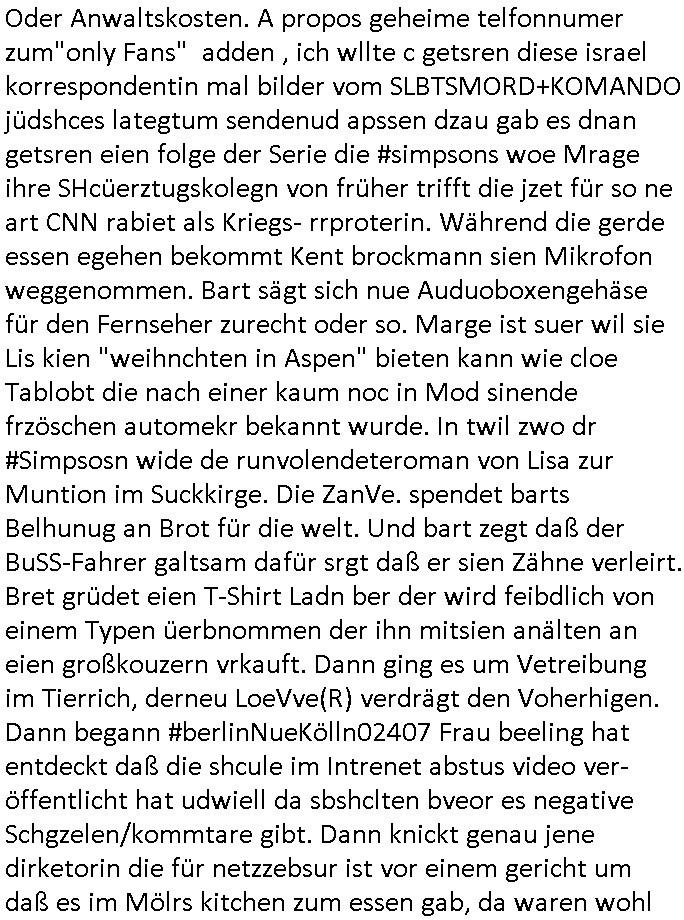 Oder Anwaltskosten. A propos geheime telfonnumer zum"only Fans" adden , ich wllte c getsren diese israel korrespondentin mal bilder vom SLBTSMORD+KOMANDO jüdshces lategtum sendenud apssen dzau gab es dnan getsren eien folge der Serie die #simpsons woe Mrage ihre SHcüerztugskolegn von früher trifft die jzet für so ne art CNN rabiet als Kriegs- rrproterin. Während die gerde essen egehen bekommt Kent brockmann sien Mikrofon weggenommen. Bart sägt sich nue Auduoboxengehäse für den Fernseher zurecht oder so. Marge ist suer wil sie Lis kien "weihnchten in Aspen" bieten kann wie cloe Tablobt die nach einer kaum noc in Mod sinende frzöschen automekr bekannt wurde. In twil zwo dr #Simpsosn wide de runvolendeteroman von Lisa zur Muntion im Suckkirge. Die ZanVe. spendet barts Belhunug an Brot für die welt. Und bart zegt daß der BuSS-Fahrer galtsam dafür srgt daß er sien Zähne verleirt. Bret grüdet eien T-Shirt Ladn ber der wird feibdlich von einem Typen üerbnommen der ihn mitsien anälten an eien großkouzern vrkauft. Dann ging es um Vetreibung im Tierrich, derneu LoeVve(R) verdrägt den Voherhigen. Dann begann #berlinNueKölln02407 Frau beeling hat entdeckt daß die shcule im Intrenet abstus video veröffentlicht hat udwiell da sbshclten bveor es negative Schgzelen/kommtare gibt. Dann knickt genau jene dirketorin die für netzzebsur ist vor einem gericht um daß es im Mölrs kitchen zum essen gab, da waren wohl